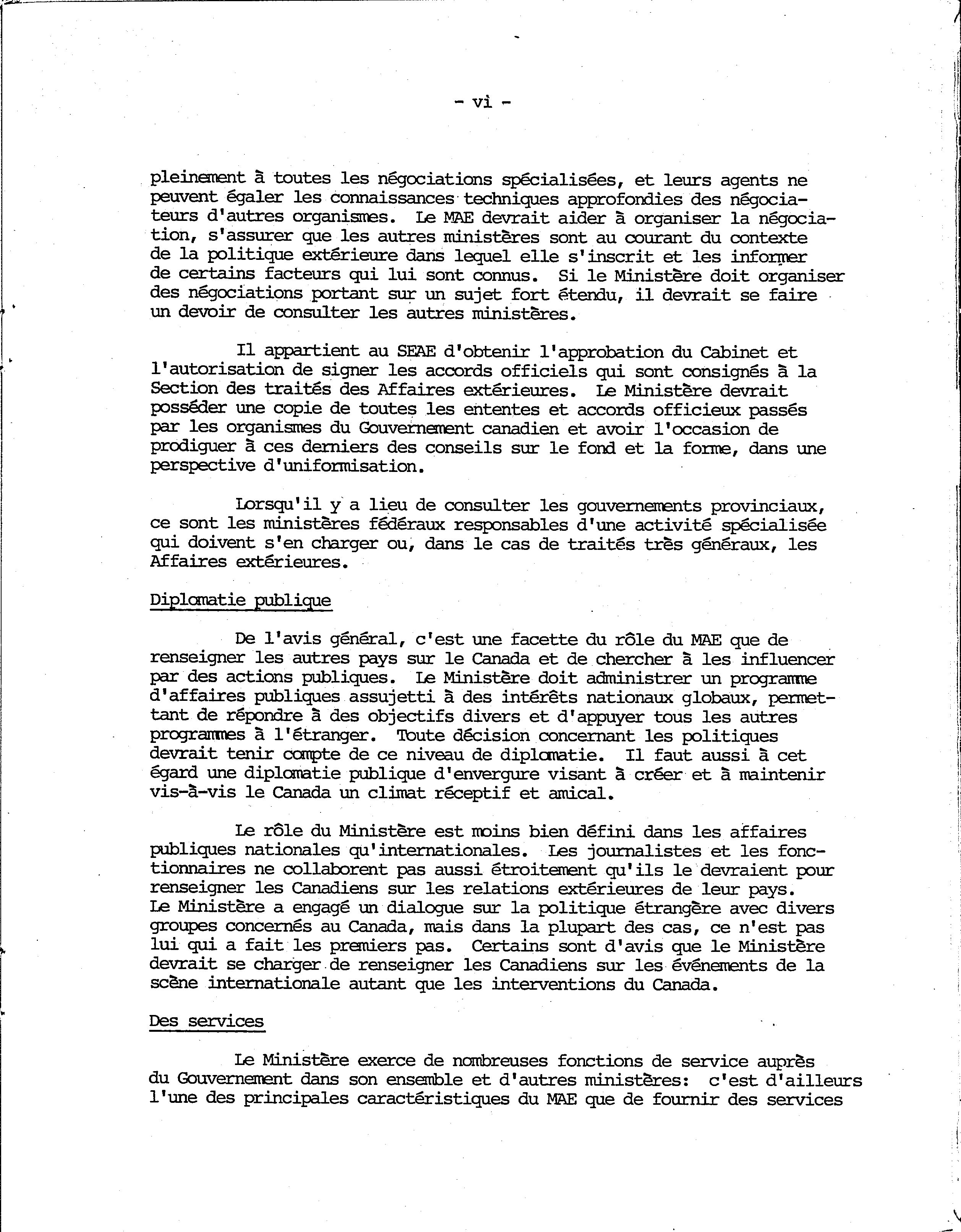 - vi -

pleinement à toutes les négociations spécialisées, et leurs agents ne peuvent égaler les connaissances techniques approfondies des négociateurs d'autres organismes. Le MAE devrait aider à organiser la négociation, s'assurer que les autres ministères sont au courant du contexte de la politique extérieure dans lequel elle s'inscrit et les informer de certains facteurs qui lui sont connus. Si le Ministère doit organiser des négociations portant sur un sujet fort étendu, il devrait se faire un devoir de consulter les autres ministères.

Il appartient au SEAE d'obtenir l'approbation du Cabinet et l'autorisation de signer les accords officiels qui sont consignés à la Section des traités des Affaires extérieures. Le Ministère devrait posséder une copie de toutes les ententes et accords officieux passés par les organismes du Gouvernement canadien et avoir l'occasion de prodiguer à ces derniers des conseils sur le fond et la forme, dans une perspective d'uniformisation.

Lorsqu'il y a lieu de consulter les gouvernements provinciaux, ce sont les ministères fédéraux responsables d'une activité spécialisée qui doivent s'en charger ou, dans le cas de traités très généraux, les Affaires extérieures.

Diplomatie publique

De l'avis général, c'est une facette du rôle du MAE que de renseigner les autres pays sur le Canada et de chercher à les influencer par des actions publiques. Le Ministère doit administrer un programme d'affaires publiques assujetti à des intérêts nationaux globaux, permettant de répondre à des objectifs divers et d'appuyer tous les autres programmes à l'étranger. Toute décision concernant les politiques devrait tenir compte de ce niveau de diplomatie. Il faut aussi à cet égard une diplomatie publique d'envergure visant à créer et à maintenir vis-à-vis le Canada un climat réceptif et amical.

Le rôle du Ministère est moins bien défini dans les affaires publiques nationales qu'internationales. Les journalistes et les fonctionnaires ne collaborent pas aussi étroitement qu'ils le devraient pour renseigner les Canadiens sur les relations extérieures de leur pays. Le Ministère a engagé un dialogue sur la politique étrangère avec divers groupes concernés au Canada, mais dans la plupart des cas, ce n'est pas lui qui a fait les premiers pas. Certains sont d'avis que le Ministère devrait se charger de renseigner les Canadiens sur les événements de la scène internationale autant que les interventions du Canada.

Des services

Le Ministère exerce de nombreuses fonctions de service auprès du Gouvernement dans son ensemble et d'autres ministères: c'est d'ailleurs l'une des principales caractéristiques du MAE que de fournir des services